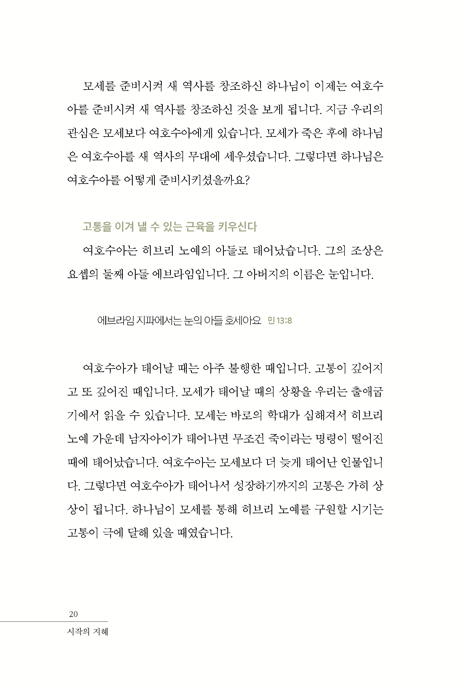 모세를 준비시켜 새 역사를 창조하신 하나님이 이제는 여호수아를 준비시켜 새 역사를 창조하신 것을 보게 됩니다. 지금 우리의 관심은 모세보다 여호수아에게 있습니다. 모세가 죽은 후에 하나님은 여호수아를 새 역사의 무대에 세우셨습니다. 그렇다면 하나님은 여호수아를 어떻게 준비시키셨을까요?

고통을 이겨 낼 수 있는 근육을 키우신다

여호수아는 히브리 노예의 아들로 태어났습니다. 그의 조상은 요셉의 둘째 아들 에브라임입니다. 그 아버지의 이름은 눈입니다.

에브라임 지파에서는 눈의 아들 호세아요 민 13:8

여호수아가 태어날 때는 아주 불행한 때입니다. 고통이 깊어지고 또 깊어진 때입니다. 모세가 태어날 때의 상황을 우리는 출애굽기에서 읽을 수 있습니다. 모세는 바로의 학대가 심해져서 히브리 노예 가운데 남자아이가 태어나면 무조건 죽이라는 명령이 떨어진 때에 태어났습니다. 여호수아는 모세보다 더 늦게 태어난 인물입니다. 그렇다면 여호수아가 태어나서 성장하기까지의 고통은 가히 상상이 됩니다. 하나님이 모세를 통해 히브리 노예를 구원할 시기는 고통이 극에 달해 있을 때였습니다.

20
시작의 지혜